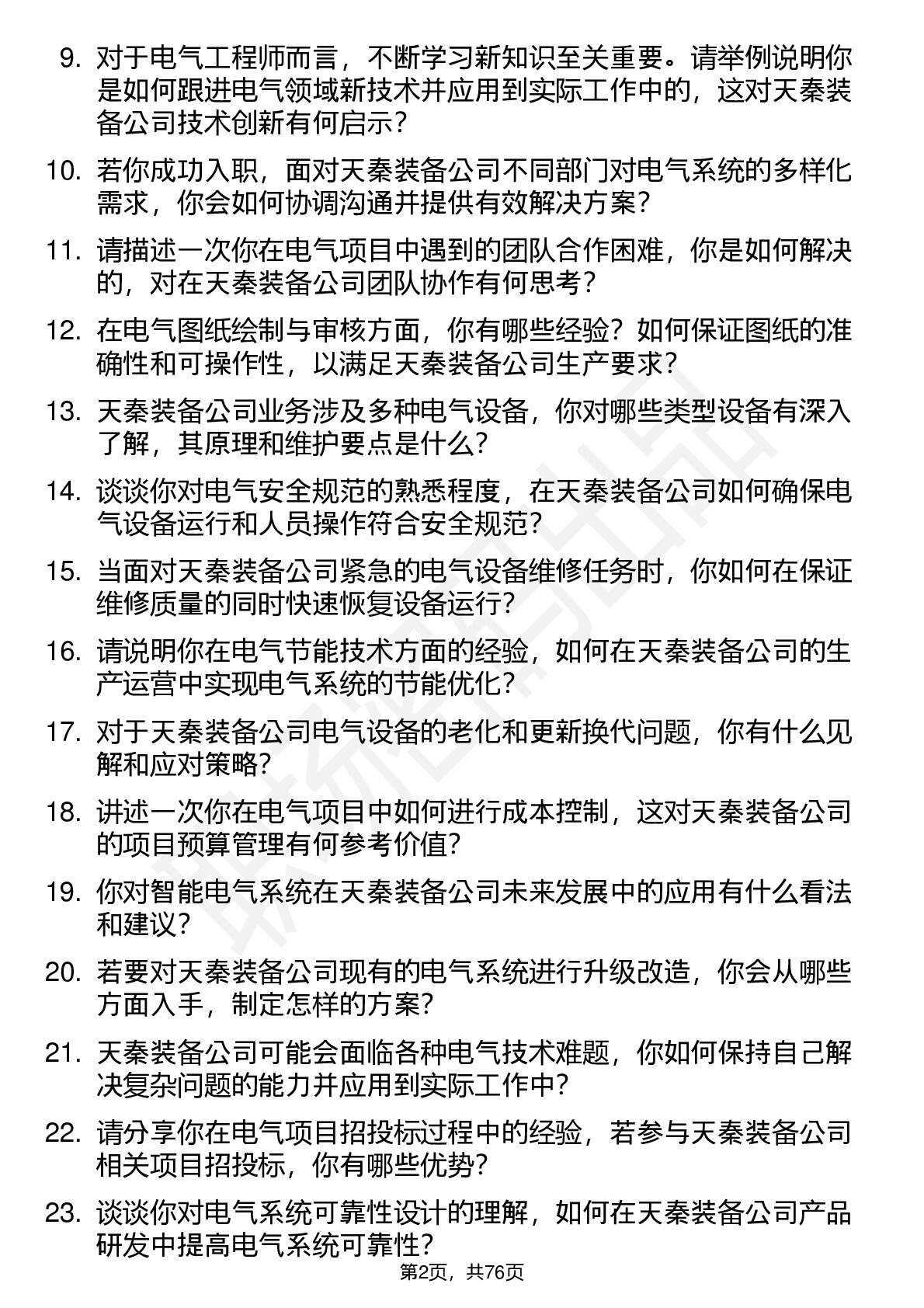 9. 对于电气工程师而言，不断学习新知识至关重要。请举例说明你是如何跟进电气领域新技术并应用到实际工作中的，这对天秦装备公司技术创新有何启示？

10. 若你成功入职，面对天秦装备公司不同部门对电气系统的多样化需求，你会如何协调沟通并提供有效解决方案？

11. 请描述一次你在电气项目中遇到的团队合作困难，你是如何解决的，对在天秦装备公司团队协作有何思考？

12. 在电气图纸绘制与审核方面，你有哪些经验？如何保证图纸的准确性和可操作性，以满足天秦装备公司生产要求？

13. 天秦装备公司业务涉及多种电气设备，你对哪些类型设备有深入了解，其原理和维护要点是什么？

14. 谈谈你对电气安全规范的熟悉程度，在天秦装备公司如何确保电气设备运行和人员操作符合安全规范？

15. 当面对天秦装备公司紧急的电气设备维修任务时，你如何在保证维修质量的同时快速恢复设备运行？

16. 请说明你在电气节能技术方面的经验，如何在天秦装备公司的生产运营中实现电气系统的节能优化？

17. 对于天秦装备公司电气设备的老化和更新换代问题，你有什么见解和应对策略？

18. 讲述一次你在电气项目中如何进行成本控制，这对天秦装备公司的项目预算管理有何参考价值？

19. 你对智能电气系统在天秦装备公司未来发展中的应用有什么看法和建议？

20. 若要对天秦装备公司现有的电气系统进行升级改造，你会从哪些方面入手，制定怎样的方案？

21. 天秦装备公司可能会面临各种电气技术难题，你如何保持自己解决复杂问题的能力并应用到实际工作中？

22. 请分享你在电气项目招投标过程中的经验，若参与天秦装备公司相关项目招投标，你有哪些优势？

23. 谈谈你对电气系统可靠性设计的理解，如何在天秦装备公司产品研发中提高电气系统可靠性？

第2页，共76页